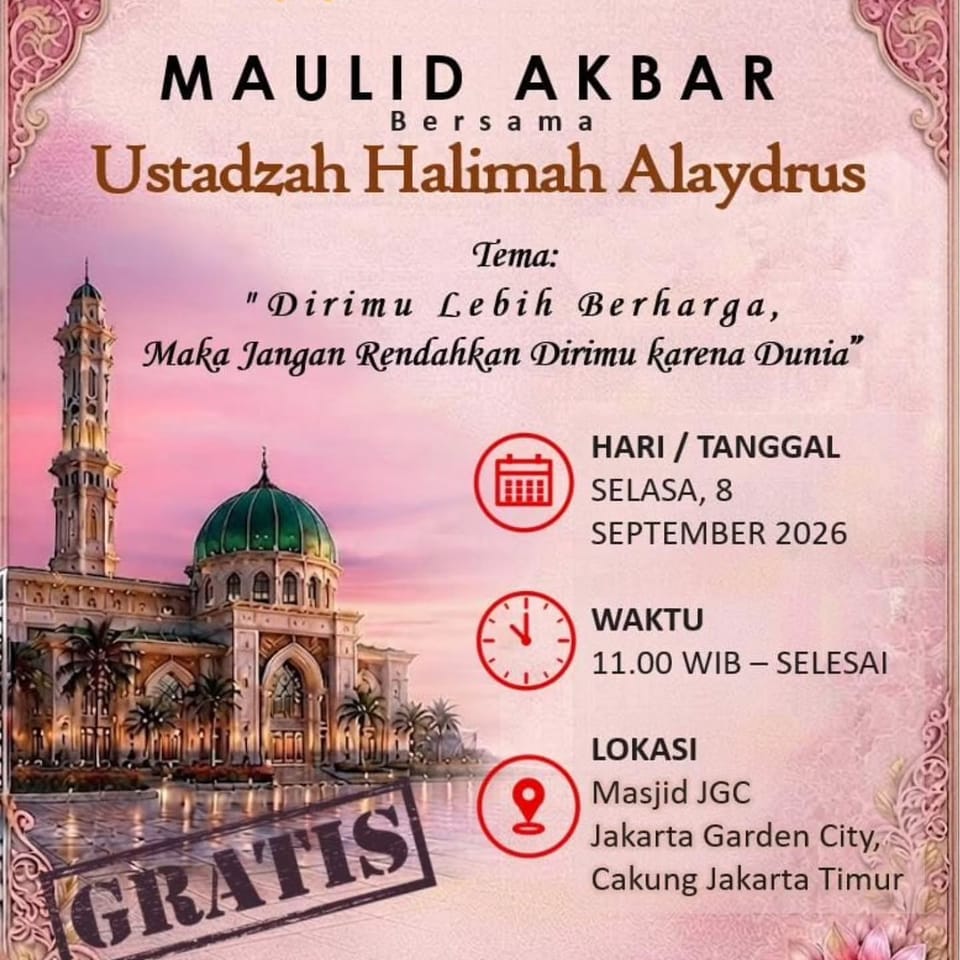 MAULID AKBAR
Bersama
Ustadzah Halimah Alaydrus

Tema:
"Dirimu Lebih Berharga,
Maka Jangan Rendahkan Dirimu karena Dunia"

HARI / TANGGAL
SELASA, 8 SEPTEMBER 2026

WAKTU
11.00 WIB – SELESAI

LOKASI
Masjid JGC
Jakarta Garden City,
Cakung Jakarta Timur

GRATIS